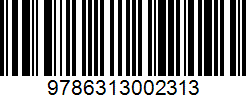 9786313002313